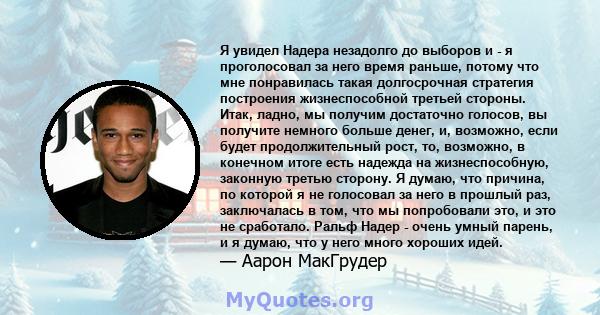 Я увидел Надера незадолго до выборов и - я проголосовал за него время раньше, потому что мне понравилась такая долгосрочная стратегия построения жизнеспособной третьей стороны. Итак, ладно, мы получим достаточно голосов, вы получите немного больше денег, и, возможно, если будет продолжительный рост, то, возможно, в конечном итоге есть надежда на жизнеспособную, законную третью сторону. Я думаю, что причина, по которой я не голосовал за него в прошлый раз, заключалась в том, что мы попробовали это, и это не сработало. Ральф Надер - очень умный парень, и я думаю, что у него много хороших идей.
— Аарон МакГрудер

MyQuotes.org